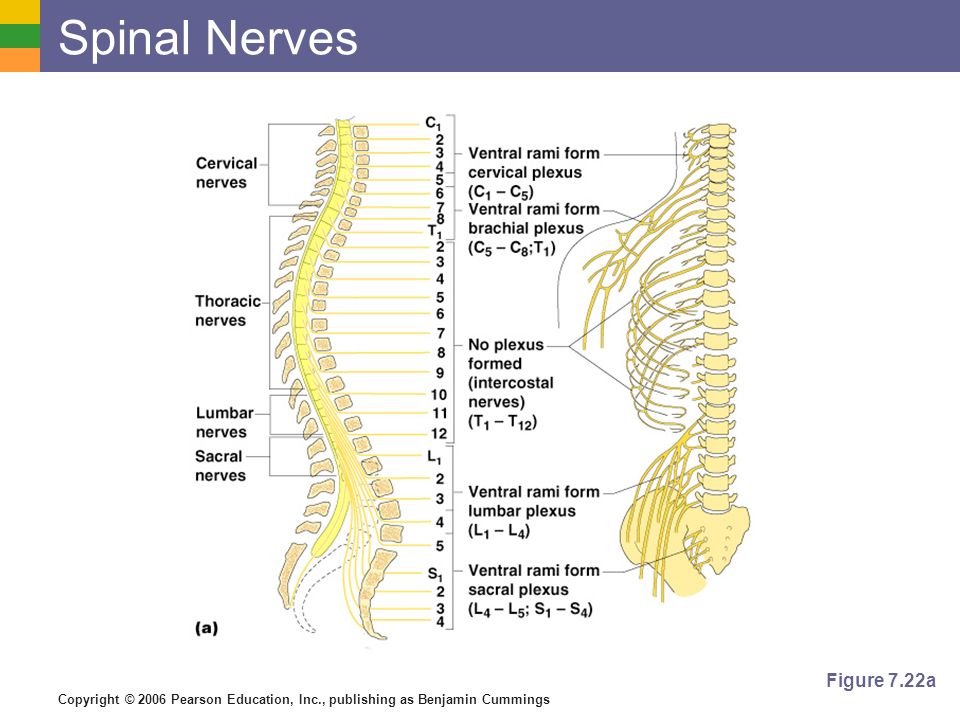 Spinal Nerves

Cervical nerves

Thoracic nerves

Lumbar nerves

Sacral nerves

$C_1$
2
3
4
5
6
7
8
$T_1$
2
3
4
5
6
7
8
9
10
11
12
$L_1$
2
3
4
5
$S_1$
2
3
4

Ventral rami form cervical plexus ($C_1 - C_5$)

Ventral rami form brachial plexus ($C_5 - C_8; T_1$)

No plexus formed (intercostal nerves) ($T_1 - T_{12}$)

Ventral rami form lumbar plexus ($L_1 - L_4$)

Ventral rami form sacral plexus ($L_4 - L_5; S_1 - S_4$)

(a)

Figure 7.22a

Copyright © 2006 Pearson Education, Inc., publishing as Benjamin Cummings